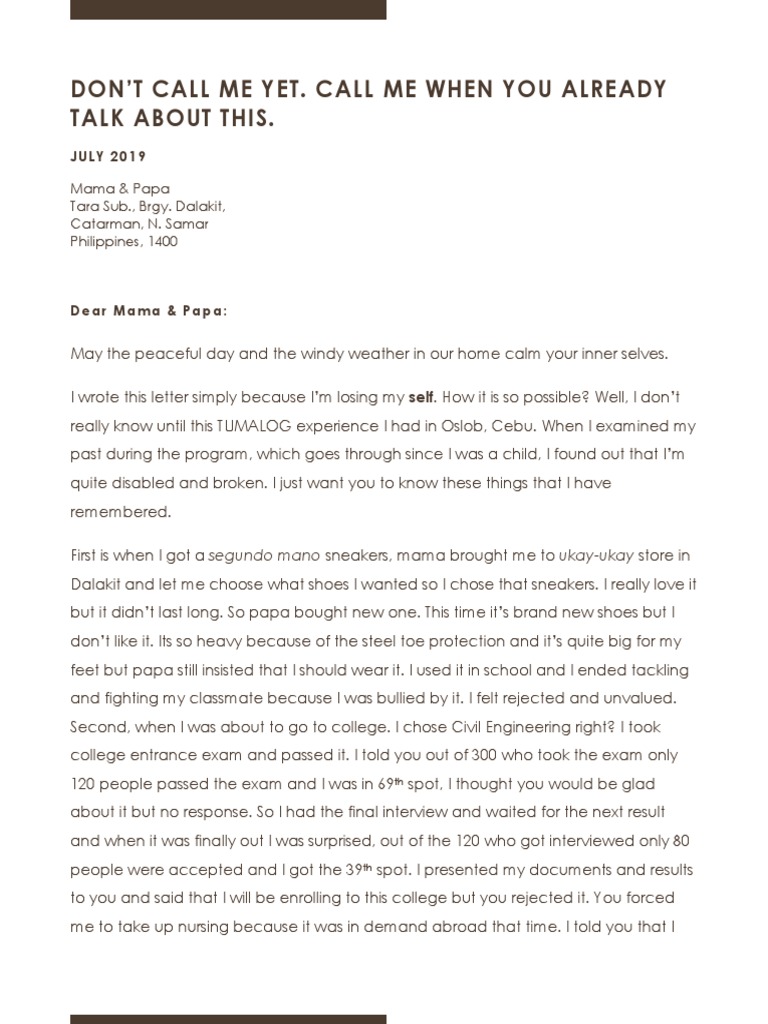 DON'T CALL ME YET. CALL ME WHEN YOU ALREADY TALK ABOUT THIS.

JULY 2019

Mama & Papa
Tara Sub., Brgy. Dalakit,
Catarman, N. Samar
Philippines, 1400

Dear Mama & Papa:

May the peaceful day and the windy weather in our home calm your inner selves.

I wrote this letter simply because I'm losing my self. How it is so possible? Well, I don't really know until this TUMALOG experience I had in Oslob, Cebu. When I examined my past during the program, which goes through since I was a child, I found out that I'm quite disabled and broken. I just want you to know these things that I have remembered.

First is when I got a segundo mano sneakers, mama brought me to ukay-ukay store in Dalakit and let me choose what shoes I wanted so I chose that sneakers. I really love it but it didn't last long. So papa bought new one. This time it's brand new shoes but I don't like it. Its so heavy because of the steel toe protection and it's quite big for my feet but papa still insisted that I should wear it. I used it in school and I ended tackling and fighting my classmate because I was bullied by it. I felt rejected and unvalued. Second, when I was about to go to college. I chose Civil Engineering right? I took college entrance exam and passed it. I told you out of 300 who took the exam only 120 people passed the exam and I was in 69$^{th}$ spot, I thought you would be glad about it but no response. So I had the final interview and waited for the next result and when it was finally out I was surprised, out of the 120 who got interviewed only 80 people were accepted and I got the 39$^{th}$ spot. I presented my documents and results to you and said that I will be enrolling to this college but you rejected it. You forced me to take up nursing because it was in demand abroad that time. I told you that I